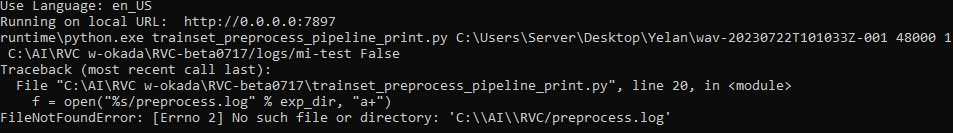 Use Language: en_US
Running on local URL: http://0.0.0.0:7897
runtime\python.exe trainset_preprocess_pipeline_print.py C:\Users\Server\Desktop\Yelan\wav-20230722T101033Z-001 48000 1 C:\AI\RVC w-okada\RVC-beta0717/logs/mi-test False
Traceback (most recent call last):
  File "C:\AI\RVC w-okada\RVC-beta0717\trainset_preprocess_pipeline_print.py", line 20, in <module>
    f = open("%s/preprocess.log" % exp_dir, "a+")
FileNotFoundError: [Errno 2] No such file or directory: 'C:\\AI\\RVC/preprocess.log'